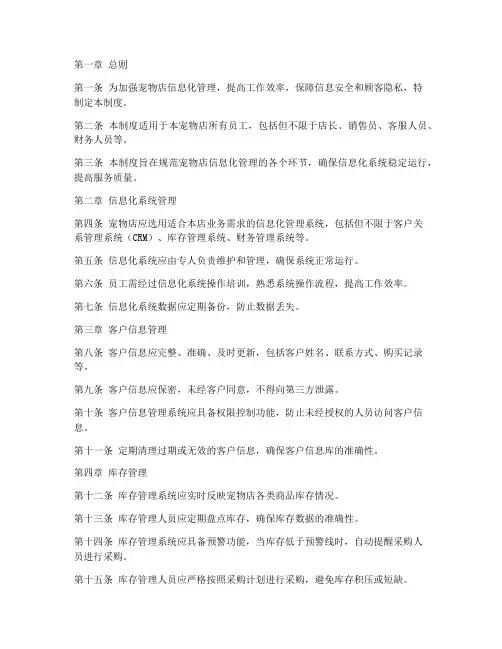 第一章 总则

第一条 为加强宠物店信息化管理，提高工作效率，保障信息安全和顾客隐私，特制定本制度。

第二条 本制度适用于本宠物店所有员工，包括但不限于店长、销售员、客服人员、财务人员等。

第三条 本制度旨在规范宠物店信息化管理的各个环节，确保信息化系统稳定运行，提高服务质量。

第二章 信息化系统管理

第四条 宠物店应选用适合本店业务需求的信息化管理系统，包括但不限于客户关系管理系统（CRM）、库存管理系统、财务管理系统等。

第五条 信息化系统应由专人负责维护和管理，确保系统正常运行。

第六条 员工需经过信息化系统操作培训，熟悉系统操作流程，提高工作效率。

第七条 信息化系统数据应定期备份，防止数据丢失。

第三章 客户信息管理

第八条 客户信息应完整、准确、及时更新，包括客户姓名、联系方式、购买记录等。

第九条 客户信息应保密，未经客户同意，不得向第三方泄露。

第十条 客户信息管理系统应具备权限控制功能，防止未经授权的人员访问客户信息。

第十一条 定期清理过期或无效的客户信息，确保客户信息库的准确性。

第四章 库存管理

第十二条 库存管理系统应实时反映宠物店各类商品库存情况。

第十三条 库存管理人员应定期盘点库存，确保库存数据的准确性。

第十四条 库存管理系统应具备预警功能，当库存低于预警线时，自动提醒采购人员进行采购。

第十五条 库存管理人员应严格按照采购计划进行采购，避免库存积压或短缺。